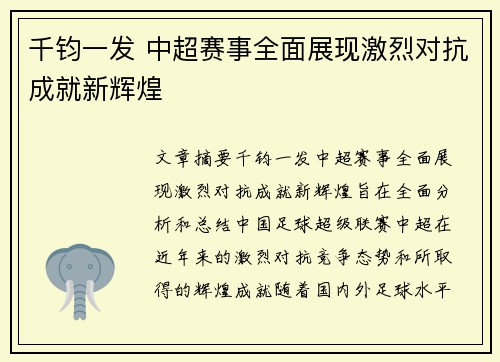 千钧一发 中超赛事全面展现激烈对抗成就新辉煌

文章摘要千钧一发中超赛事全面展现激烈对抗成就新辉煌旨在全面分析和总结中国足球超级联赛中超在近年来的激烈对抗竞争态势和所取得的辉煌成就随着国内外足球水平